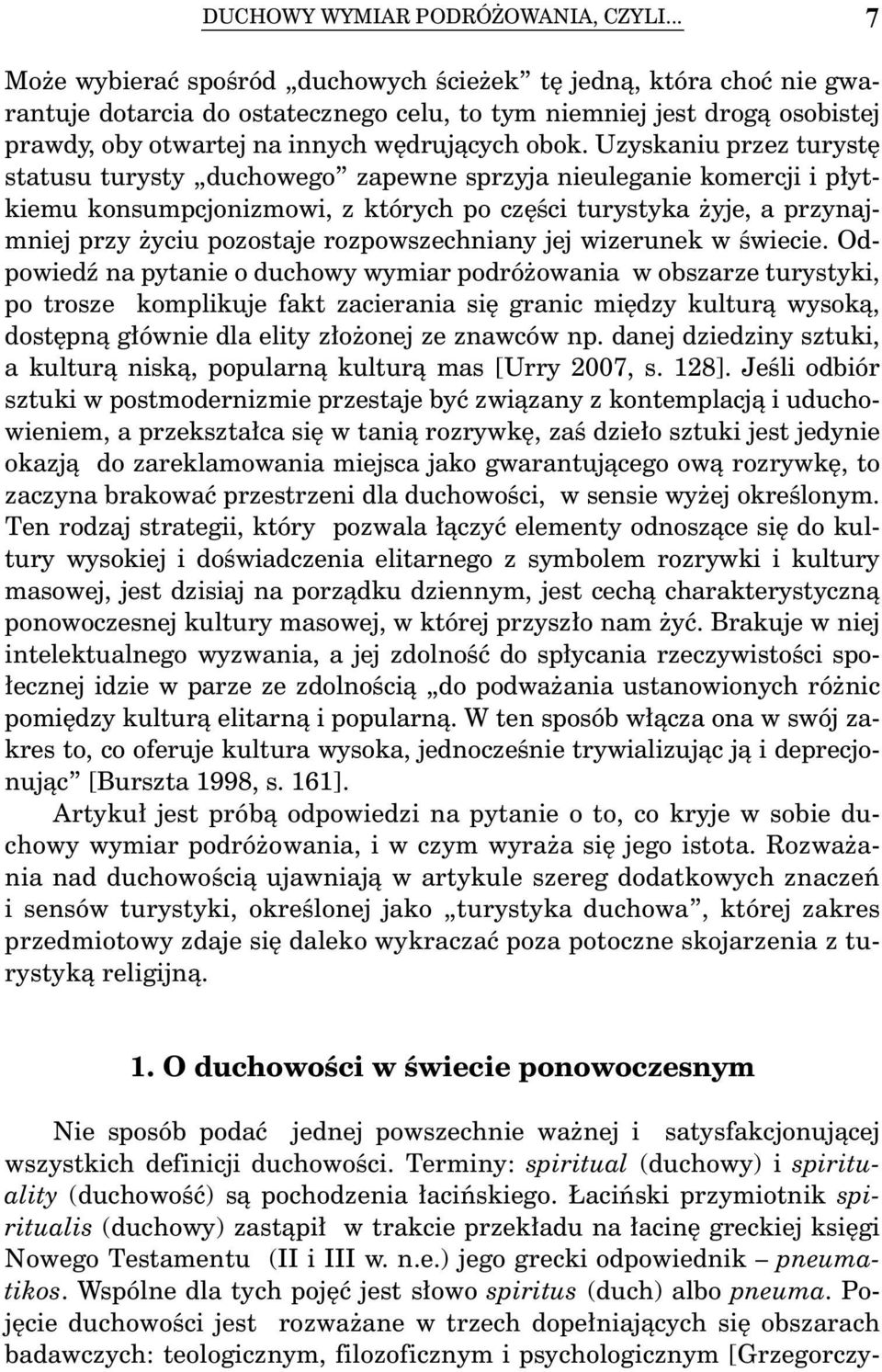 DUCHOWY WYMIAR PODRÓŻOWANIA, CZYLI... 7

Może wybierać spośród „duchowych ścieżek” tę jedną, która choć nie gwarantuje dotarcia do ostatecznego celu, to tym niemniej jest drogą osobistej prawdy, oby otwartej na innych wędrujących obok. Uzyskaniu przez turystę statusu turysty „duchowego” zapewne sprzyja nieuleganie komercji i płytkiemu konsumpcjonizmowi, z których po części turystyka żyje, a przynajmniej przy życiu pozostaje rozpowszechniany jej wizerunek w świecie. Odpowiedź na pytanie o duchowy wymiar podróżowania w obszarze turystyki, po trosze komplikuje fakt zacierania się granic między kulturą wysoką, dostępną głównie dla elity złożonej ze znawców np. danej dziedziny sztuki, a kulturą niską, popularną kulturą mas [Urry 2007, s. 128]. Jeśli odbiór sztuki w postmodernizmie przestaje być związany z kontemplacją i uduchowieniem, a przekształca się w tanią rozrywkę, zaś dzieło sztuki jest jedynie okazją do zareklamowania miejsca jako gwarantującego ową rozrywkę, to zaczyna brakować przestrzeni dla duchowości, w sensie wyżej określonym. Ten rodzaj strategii, który pozwala łączyć elementy odnoszące się do kultury wysokiej i doświadczenia elitarnego z symbolem rozrywki i kultury masowej, jest dzisiaj na porządku dziennym, jest cechą charakterystyczną ponowoczesnej kultury masowej, w której przyszło nam żyć. Brakuje w niej intelektualnego wyzwania, a jej zdolność do spłycania rzeczywistości społecznej idzie w parze ze zdolnością „do podważania ustanowionych różnic pomiędzy kulturą elitarną i popularną. W ten sposób włącza ona w swój zakres to, co oferuje kultura wysoka, jednocześnie trywializując ją i deprecjonując” [Burszta 1998, s. 161].

Artykuł jest próbą odpowiedzi na pytanie o to, co kryje w sobie duchowy wymiar podróżowania, i w czym wyraża się jego istota. Rozważania nad duchowością ujawniają w artykule szereg dodatkowych znaczeń i sensów turystyki, określonej jako „turystyka duchowa”, której zakres przedmiotowy zdaje się daleko wykraczać poza potoczne skojarzenia z turystyką religijną.

1. O duchowości w świecie ponowoczesnym

Nie sposób podać jednej powszechnie ważnej i satysfakcjonującej wszystkich definicji duchowości. Terminy: spiritual (duchowy) i spirituality (duchowość) są pochodzenia łacińskiego. Łaciński przymiotnik spiritualis (duchowy) zastąpił w trakcie przekładu na łacinę greckiej księgi Nowego Testamentu (II i III w. n.e.) jego grecki odpowiednik – pneumatikos. Wspólne dla tych pojęć jest słowo spiritus (duch) albo pneuma. Pojęcie duchowości jest rozważane w trzech dopełniających się obszarach badawczych: teologicznym, filozoficznym i psychologicznym [Grzegorczy-